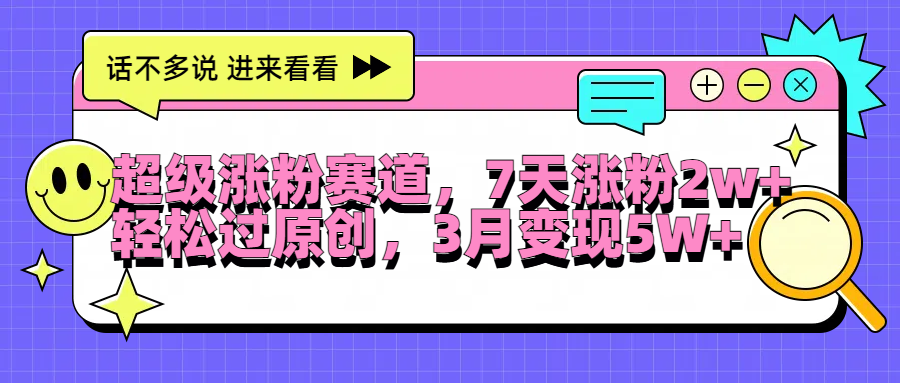 话不多说 进来看看

超级涨粉赛道，7天涨粉2w+
轻松过原创，3月变现5W+